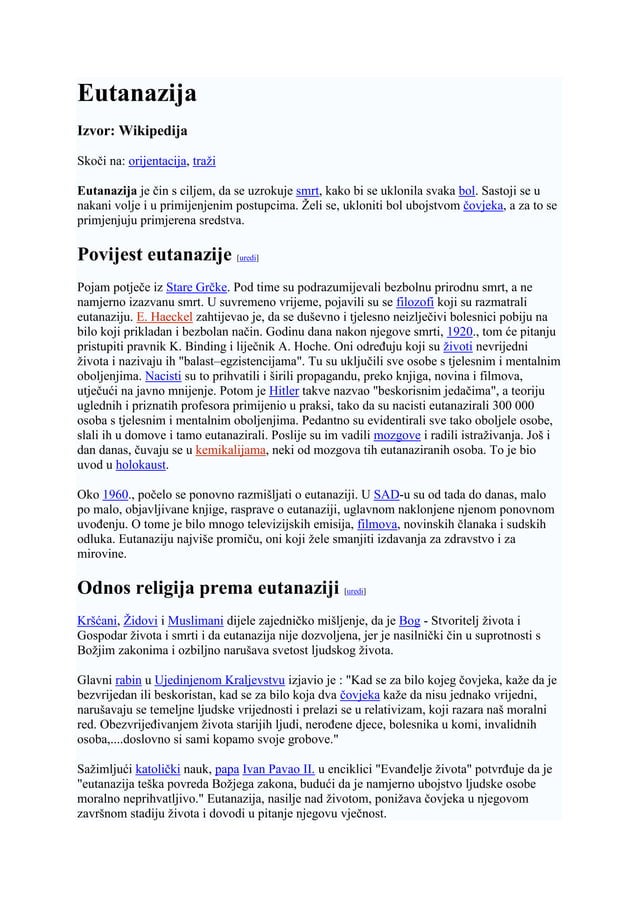 Eutanazija

Izvor: Wikipedija

Skoči na: orijentacija, traži

Eutanazija je čin s ciljem, da se uzrokuje smrt, kako bi se uklonila svaka bol. Sastoji se u nakani volje i u primijenjenim postupcima. Želi se, ukloniti bol ubojstvom čovjeka, a za to se primjenjuju primjerena sredstva.

Povijest eutanazije [uredi]

Pojam potječe iz Stare Grčke. Pod time su podrazumijevali bezbolnu prirodnu smrt, a ne namjerno izazvanu smrt. U suvremeno vrijeme, pojavili su se filozofi koji su razmatrali eutanaziju. E. Haeckel zahtijevao je, da se duševno i tjelesno neizlječivi bolesnici pobiju na bilo koji prikladan i bezbolan način. Godinu dana nakon njegove smrti, 1920., tom će pitanju pristupiti pravnik K. Binding i liječnik A. Hoche. Oni određuju koji su životi nevrijedni života i nazivaju ih "balast–egzistencijama". Tu su uključili sve osobe s tjelesnim i mentalnim oboljenjima. Nacisti su to prihvatili i širili propagandu, preko knjiga, novina i filmova, utječući na javno mnijenje. Potom je Hitler takve nazvao "beskorisnim jedačima", a teoriju uglednih i priznatih profesora primijenio u praksi, tako da su nacisti eutanazirali 300 000 osoba s tjelesnim i mentalnim oboljenjima. Pedantno su evidentirali sve tako oboljele osobe, slali ih u domove i tamo eutanazirali. Poslije su im vadili mozgove i radili istraživanja. Još i dan danas, čuvaju se u kemikalijama, neki od mozgova tih eutanaziranih osoba. To je bio uvod u holokaust.

Oko 1960., počelo se ponovno razmišljati o eutanaziji. U SAD-u su od tada do danas, malo po malo, objavljivane knjige, rasprave o eutanaziji, uglavnom naklonjene njenom ponovnom uvođenju. O tome je bilo mnogo televizijskih emisija, filmova, novinskih članaka i sudskih odluka. Eutanaziju najviše promiču, oni koji žele smanjiti izdavanja za zdravstvo i za mirovine.

Odnos religija prema eutanaziji [uredi]

Kršćani, Židovi i Muslimani dijele zajedničko mišljenje, da je Bog - Stvoritelj života i Gospodar života i smrti i da eutanazija nije dozvoljena, jer je nasilnički čin u suprotnosti s Božjim zakonima i ozbiljno narušava svetost ljudskog života.

Glavni rabin u Ujedinjenom Kraljevstvu izjavio je : "Kad se za bilo kojeg čovjeka, kaže da je bezvrijedan ili beskoristan, kad se za bilo koja dva čovjeka kaže da nisu jednako vrijedni, narušavaju se temeljne ljudske vrijednosti i prelazi se u relativizam, koji razara naš moralni red. Obezvrijeđivanjem života starijih ljudi, nerođene djece, bolesnika u komi, invalidnih osoba,....doslovno si sami kopamo svoje grobove."

Sažimljući katolički nauk, papa Ivan Pavao II. u enciklici "Evanđelje života" potvrđuje da je "eutanazija teška povreda Božjega zakona, budući da je namjerno ubojstvo ljudske osobe moralno neprihvatljivo." Eutanazija, nasilje nad životom, ponižava čovjeka u njegovom završnom stadiju života i dovodi u pitanje njegovu vječnost.